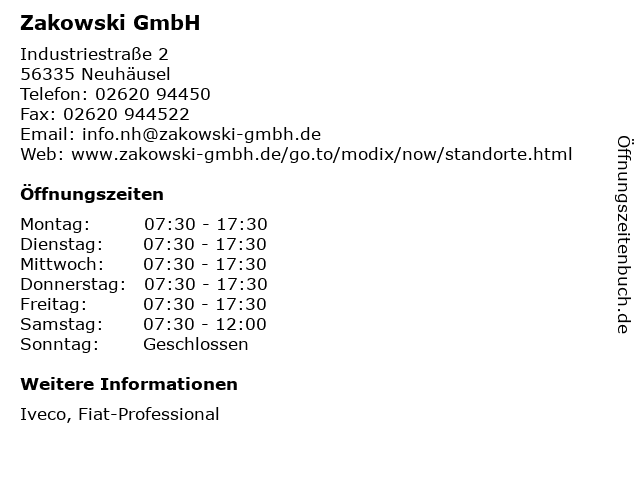 Zakowski GmbH

Industriestraße 2
56335 Neuhäusel
Telefon: 02620 94450
Fax: 02620 944522
Email: info.nh@zakowski-gmbh.de
Web: www.zakowski-gmbh.de/go.to/modix/now/standorte.html

Öffnungszeiten

Montag: 07:30 - 17:30
Dienstag: 07:30 - 17:30
Mittwoch: 07:30 - 17:30
Donnerstag: 07:30 - 17:30
Freitag: 07:30 - 17:30
Samstag: 07:30 - 12:00
Sonntag: Geschlossen

Weitere Informationen

Iveco, Fiat-Professional

Öffnungszeitenbuch.de